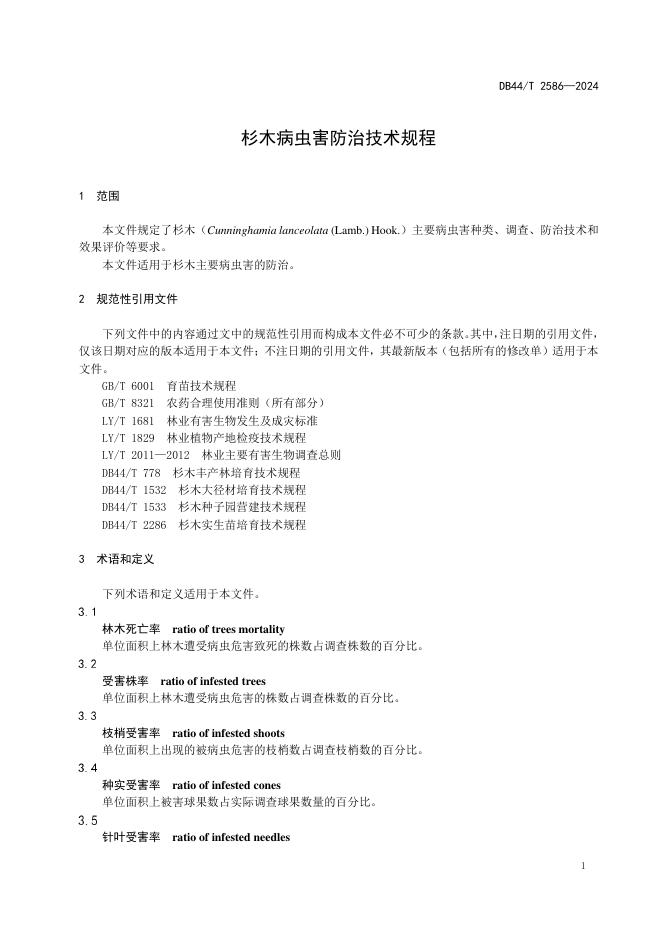 DB44/T 2586—2024

杉木病虫害防治技术规程

1 范围

本文件规定了杉木（Cunninghamia lanceolata (Lamb.) Hook.）主要病虫害种类、调查、防治技术和效果评价等要求。

本文件适用于杉木主要病虫害的防治。

2 规范性引用文件

下列文件中的内容通过文中的规范性引用而构成本文件必不可少的条款。其中，注日期的引用文件，仅该日期对应的版本适用于本文件；不注日期的引用文件，其最新版本（包括所有的修改单）适用于本文件。

GB/T 6001 育苗技术规程
GB/T 8321 农药合理使用准则（所有部分）
LY/T 1681 林业有害生物发生及成灾标准
LY/T 1829 林业植物产地检疫技术规程
LY/T 2011—2012 林业主要有害生物调查总则
DB44/T 778 杉木丰产林培育技术规程
DB44/T 1532 杉木大径材培育技术规程
DB44/T 1533 杉木种子园营建技术规程
DB44/T 2286 杉木实生苗培育技术规程

3 术语和定义

下列术语和定义适用于本文件。

3.1
林木死亡率 ratio of trees mortality
单位面积上林木遭受病虫危害致死的株数占调查株数的百分比。

3.2
受害株率 ratio of infested trees
单位面积上林木遭受病虫危害的株数占调查株数的百分比。

3.3
枝梢受害率 ratio of infested shoots
单位面积上出现的被病虫危害的枝梢数占调查枝梢数的百分比。

3.4
种实受害率 ratio of infested cones
单位面积上被害球果数占实际调查球果数量的百分比。

3.5
针叶受害率 ratio of infested needles

1